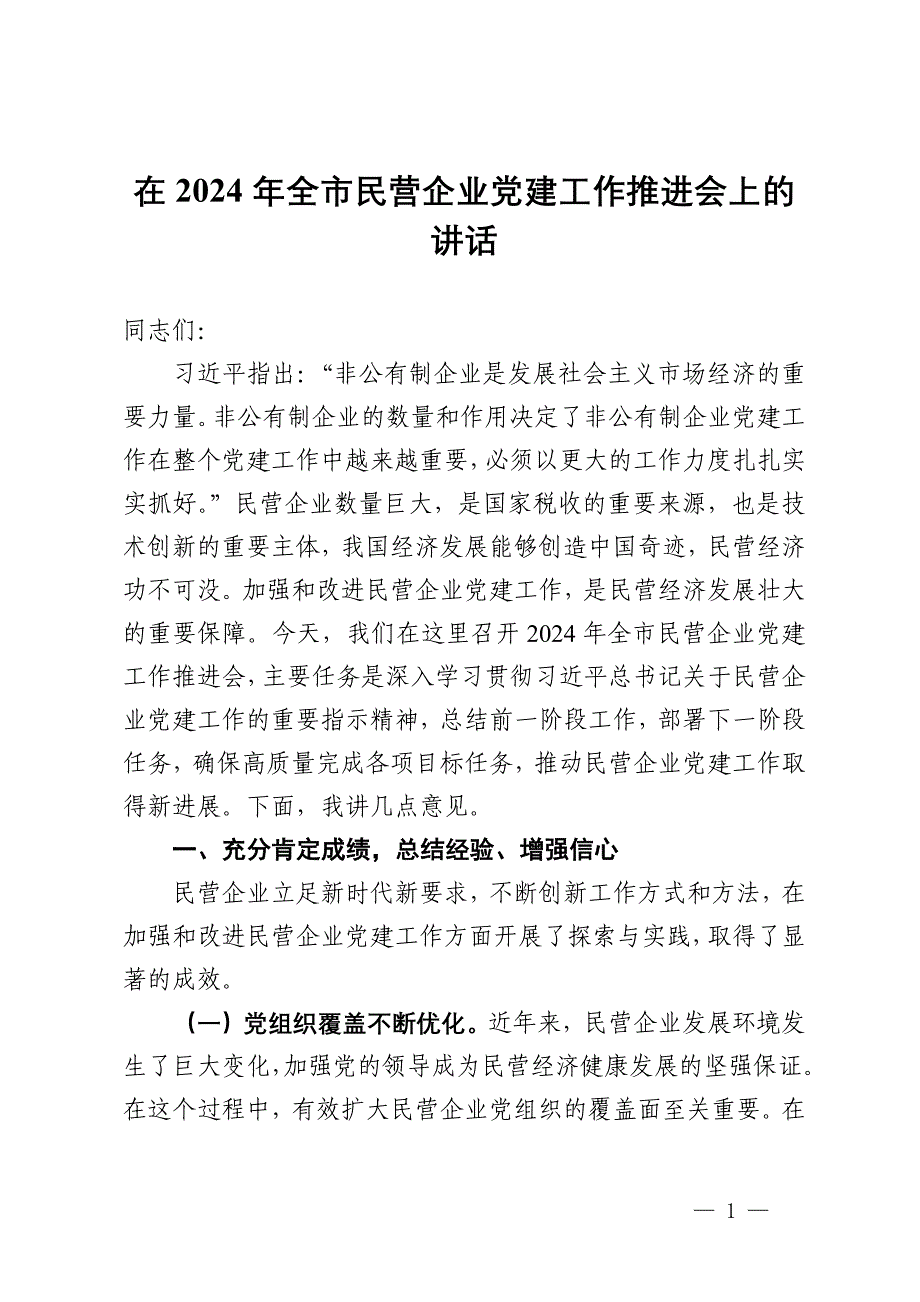 在 2024 年全市民营企业党建工作推进会上的讲话

同志们:

习近平指出:“非公有制企业是发展社会主义市场经济的重要力量。非公有制企业的数量和作用决定了非公有制企业党建工作在整个党建工作中越来越重要，必须以更大的工作力度扎扎实实抓好。”民营企业数量巨大，是国家税收的重要来源，也是技术创新的重要主体，我国经济发展能够创造中国奇迹，民营经济功不可没。加强和改进民营企业党建工作，是民营经济发展壮大的重要保障。今天，我们在这里召开 2024 年全市民营企业党建工作推进会，主要任务是深入学习贯彻习近平总书记关于民营企业党建工作的重要指示精神，总结前一阶段工作，部署下一阶段任务，确保高质量完成各项目标任务，推动民营企业党建工作取得新进展。下面，我讲几点意见。

一、充分肯定成绩，总结经验、增强信心

民营企业立足新时代新要求，不断创新工作方式和方法，在加强和改进民营企业党建工作方面开展了探索与实践，取得了显著的成效。

（一）党组织覆盖不断优化。近年来，民营企业发展环境发生了巨大变化，加强党的领导成为民营经济健康发展的坚强保证。在这个过程中，有效扩大民营企业党组织的覆盖面至关重要。在

— 1 —